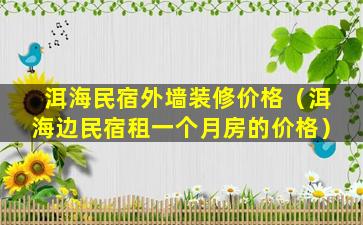 洱海民宿外墙装修价格（洱海边民宿租一个月房的价格）